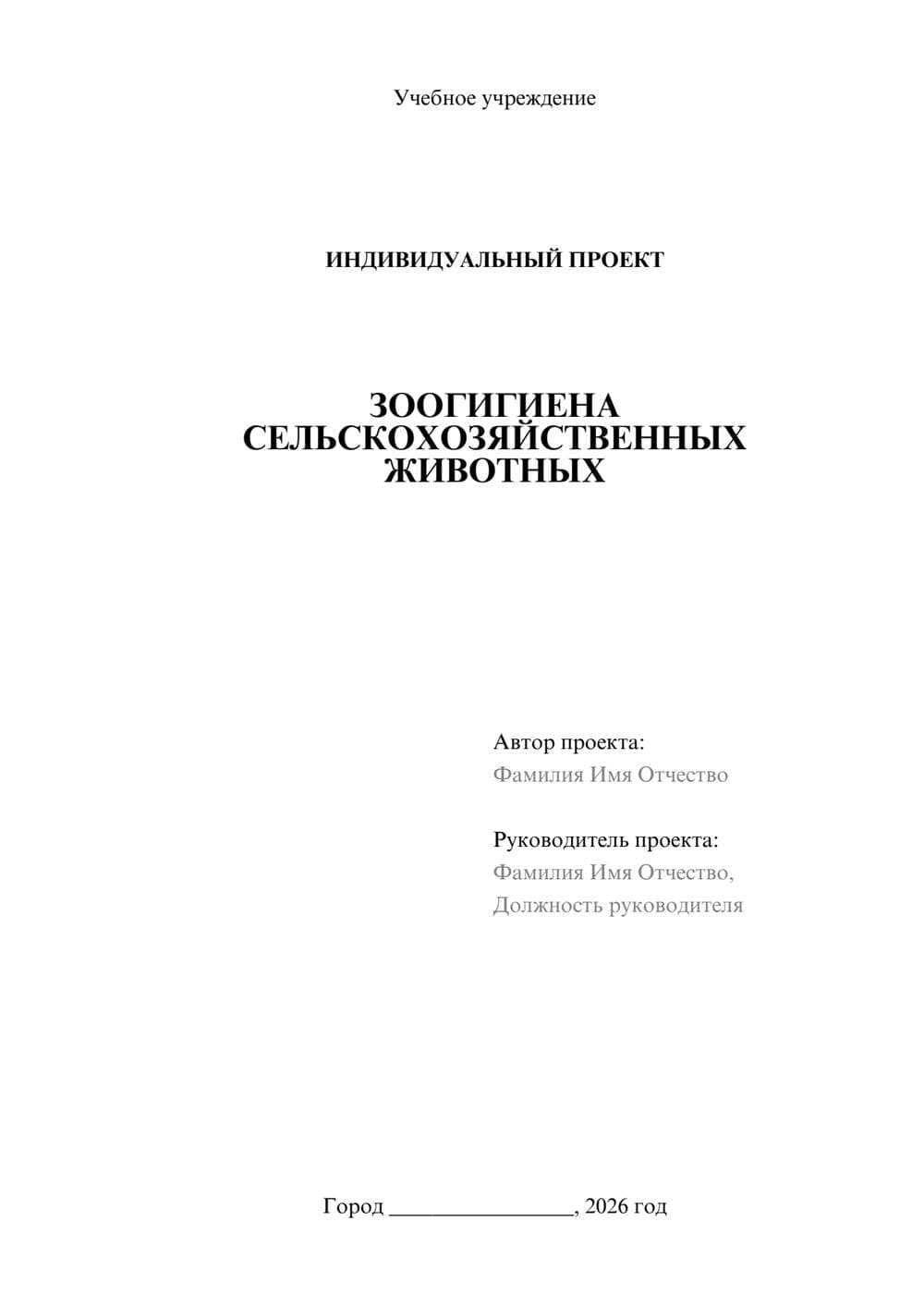 Учебное учреждение

ИНДИВИДУАЛЬНЫЙ ПРОЕКТ

ЗООГИГИЕНА СЕЛЬСКОХОЗЯЙСТВЕННЫХ ЖИВОТНЫХ

Автор проекта:
Фамилия Имя Отчество

Руководитель проекта:
Фамилия Имя Отчество,
Должность руководителя

Город ________________, 2026 год